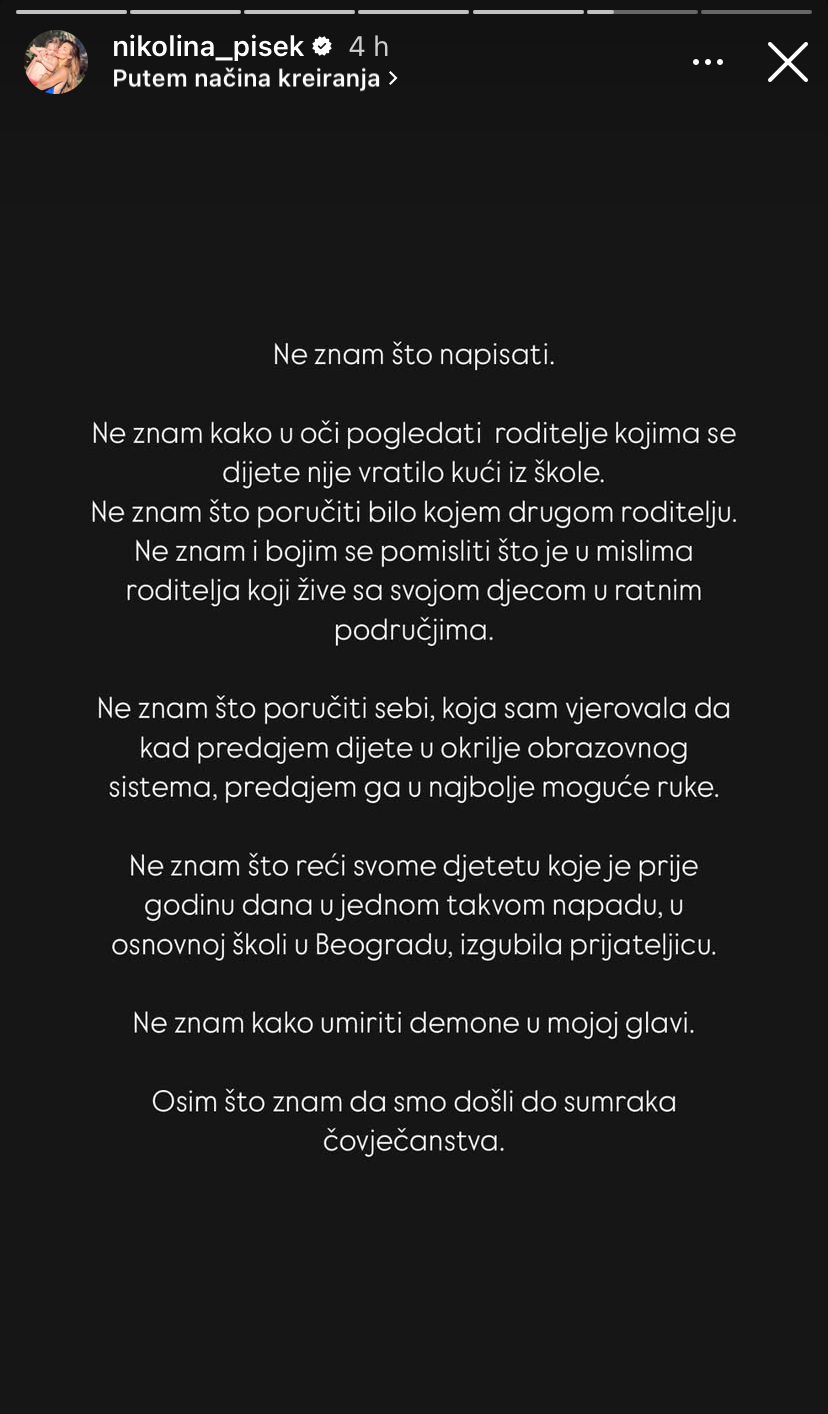 nikolina_pisek 4 h
Putem načina kreiranja >

Ne znam što napisati.

Ne znam kako u oči pogledati roditelje kojima se dijete nije vratilo kući iz škole.
Ne znam što poručiti bilo kojem drugom roditelju.
Ne znam i bojim se pomisliti što je u mislima roditelja koji žive sa svojom djecom u ratnim područjima.

Ne znam što poručiti sebi, koja sam vjerovala da kad predajem dijete u okrilje obrazovnog sistema, predajem ga u najbolje moguće ruke.

Ne znam što reći svome djetetu koje je prije godinu dana u jednom takvom napadu, u osnovnoj školi u Beogradu, izgubila prijateljicu.

Ne znam kako umiriti demone u mojoj glavi.

Osim što znam da smo došli do sumraka čovječanstva.